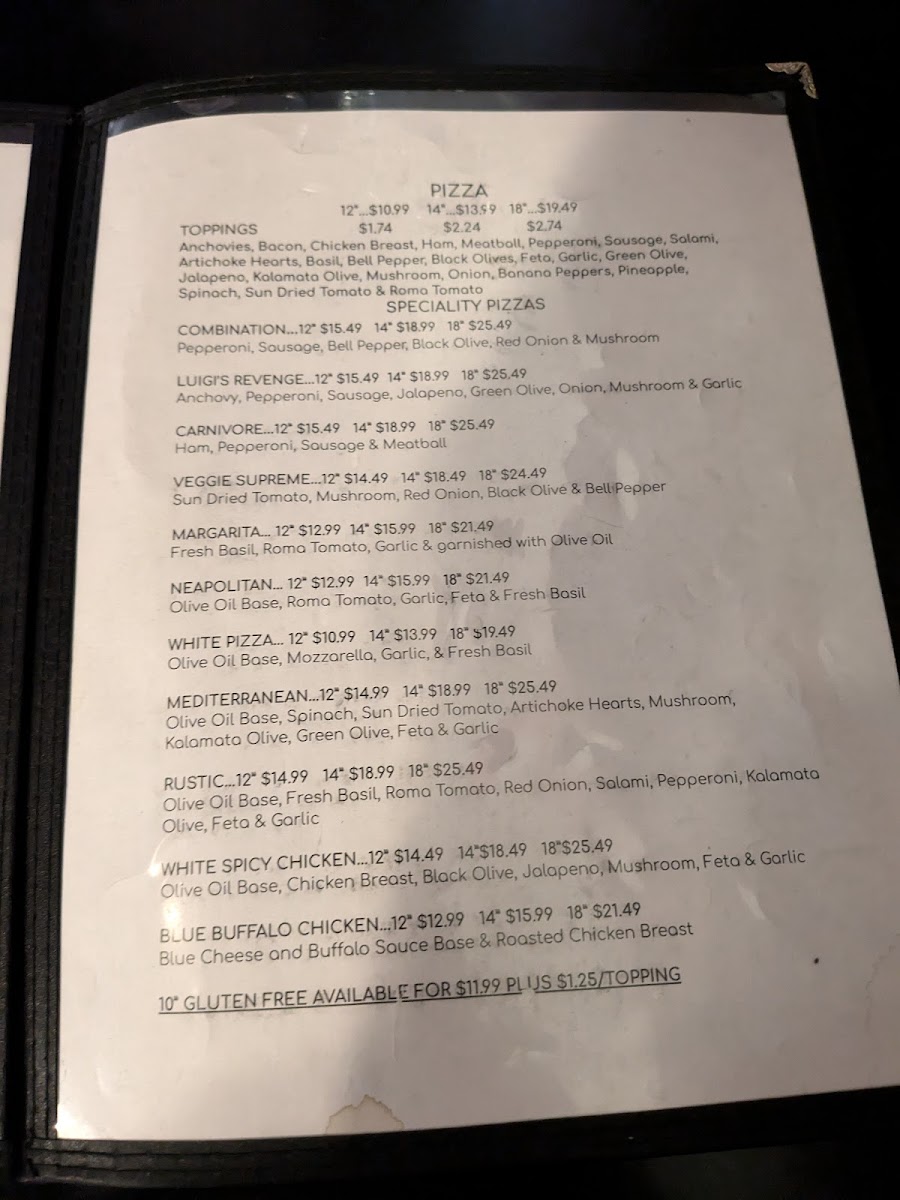 PIZZA

12"...$10.99 14"...$13.99 18"...$19.49

TOPPINGS $1.74 $2.24 $2.74

Anchovies, Bacon, Chicken Breast, Ham, Meatball, Pepperoni, Sausage, Salami, Artichoke Hearts, Basil, Bell Pepper, Black Olives, Feta, Garlic, Green Olive, Jalapeno, Kalamata Olive, Mushroom, Onion, Banana Peppers, Pineapple, Spinach, Sun Dried Tomato & Roma Tomato

SPECIALITY PIZZAS

COMBINATION...12" $15.49 14" $18.99 18" $25.49
Pepperoni, Sausage, Bell Pepper, Black Olive, Red Onion & Mushroom

LUIGI'S REVENGE...12" $15.49 14" $18.99 18" $25.49
Anchovy, Pepperoni, Sausage, Jalapeno, Green Olive, Onion, Mushroom & Garlic

CARNIVORE...12" $15.49 14" $18.99 18" $25.49
Ham, Pepperoni, Sausage & Meatball

VEGGIE SUPREME...12" $14.49 14" $18.49 18" $24.49
Sun Dried Tomato, Mushroom, Red Onion, Black Olive & Bell Pepper

MARGARITA... 12" $12.99 14" $15.99 18" $21.49
Fresh Basil, Roma Tomato, Garlic & garnished with Olive Oil

NEAPOLITAN... 12" $12.99 14" $15.99 18" $21.49
Olive Oil Base, Roma Tomato, Garlic, Feta & Fresh Basil

WHITE PIZZA... 12" $10.99 14" $13.99 18" $19.49
Olive Oil Base, Mozzarella, Garlic, & Fresh Basil

MEDITERRANEAN...12" $14.99 14" $18.99 18" $25.49
Olive Oil Base, Spinach, Sun Dried Tomato, Artichoke Hearts, Mushroom, Kalamata Olive, Green Olive, Feta & Garlic

RUSTIC...12" $14.99 14" $18.99 18" $25.49
Olive Oil Base, Fresh Basil, Roma Tomato, Red Onion, Salami, Pepperoni, Kalamata Olive, Feta & Garlic

WHITE SPICY CHICKEN...12" $14.49 14"$18.49 18"$25.49
Olive Oil Base, Chicken Breast, Black Olive, Jalapeno, Mushroom, Feta & Garlic

BLUE BUFFALO CHICKEN...12" $12.99 14" $15.99 18" $21.49
Blue Cheese and Buffalo Sauce Base & Roasted Chicken Breast

10" GLUTEN FREE AVAILABLE FOR $11.99 PLUS $1.25/TOPPING